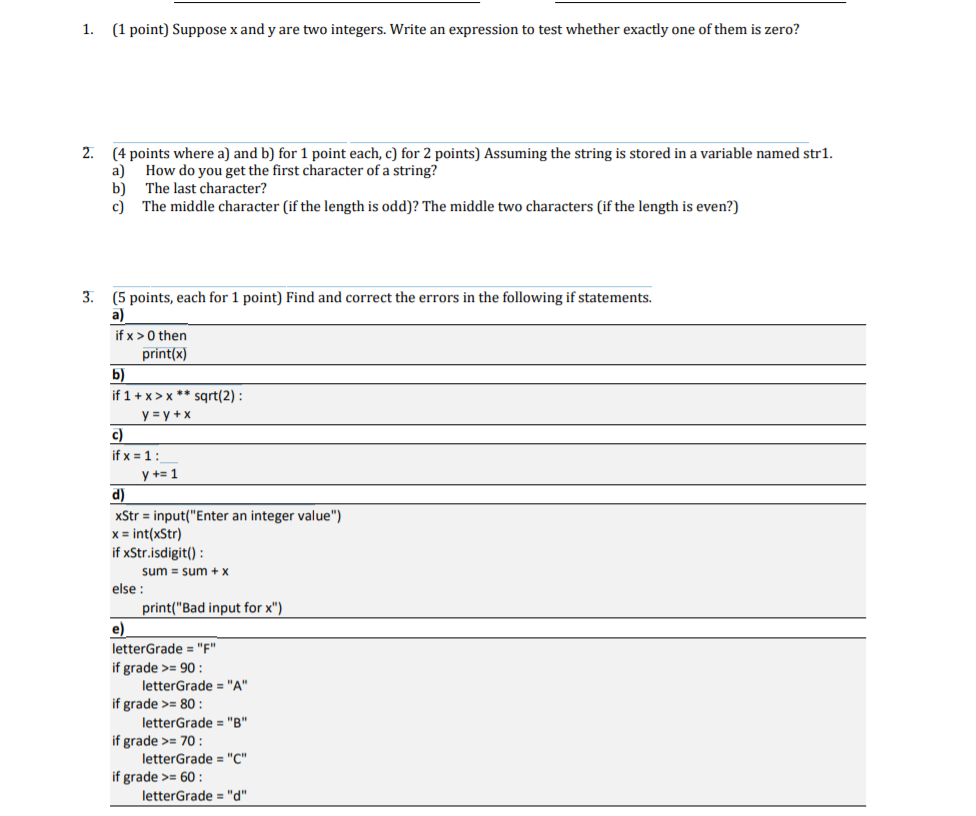 1. (1 point) Suppose x and y are two integers. Write an expression to test whether exactly one of them is zero?

2. (4 points where a) and b) for 1 point each, c) for 2 points) Assuming the string is stored in a variable named str1.
a) How do you get the first character of a string?
b) The last character?
c) The middle character (if the length is odd)? The middle two characters (if the length is even?)

3. (5 points, each for 1 point) Find and correct the errors in the following if statements.
a)
if x > 0 then
print(x)
b)
if 1 + x > x ** sqrt(2) :
y = y + x
c)
if x = 1 :
y += 1
d)
xStr = input("Enter an integer value")
x = int(xStr)
if xStr.isdigit() :
sum = sum + x
else :
print("Bad input for x")
e)
letterGrade = "F"
if grade >= 90 :
letterGrade = "A"
if grade >= 80 :
letterGrade = "B"
if grade >= 70 :
letterGrade = "C"
if grade >= 60 :
letterGrade = "d"